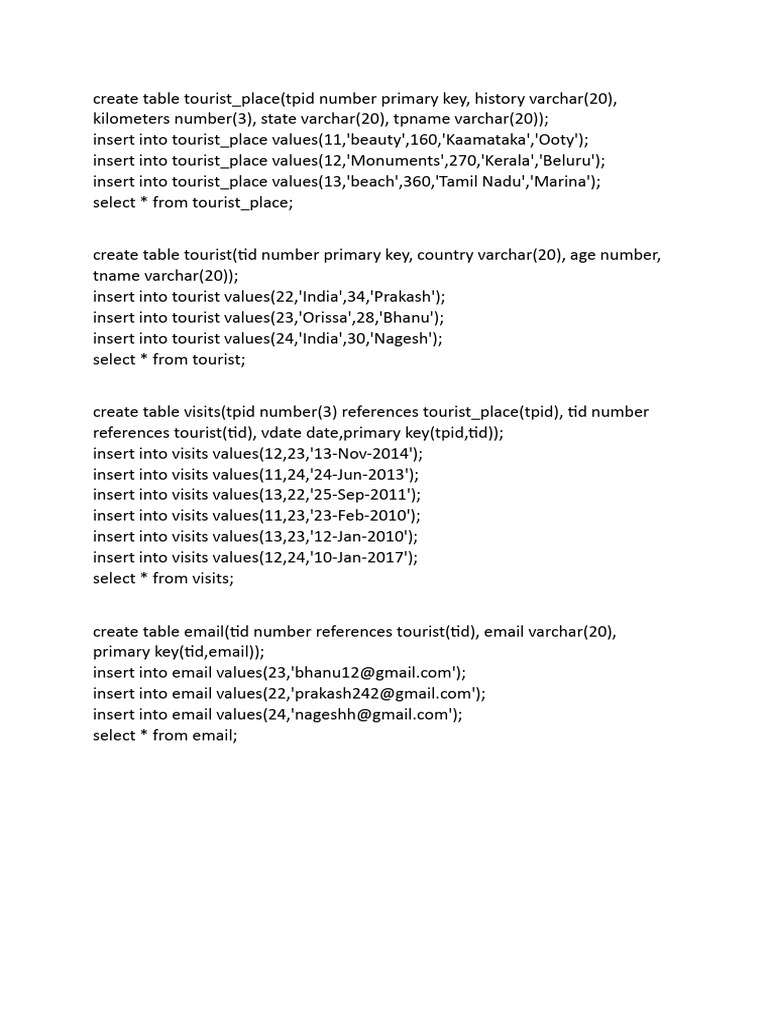 create table tourist_place(tpid number primary key, history varchar(20), kilometers number(3), state varchar(20), tpname varchar(20));
insert into tourist_place values(11,'beauty',160,'Kaamataka','Ooty');
insert into tourist_place values(12,'Monuments',270,'Kerala','Beluru');
insert into tourist_place values(13,'beach',360,'Tamil Nadu','Marina');
select * from tourist_place;

create table tourist(tid number primary key, country varchar(20), age number, tname varchar(20));
insert into tourist values(22,'India',34,'Prakash');
insert into tourist values(23,'Orissa',28,'Bhanu');
insert into tourist values(24,'India',30,'Nagesh');
select * from tourist;

create table visits(tpid number(3) references tourist_place(tpid), tid number references tourist(tid), vdate date,primary key(tpid,tid));
insert into visits values(12,23,'13-Nov-2014');
insert into visits values(11,24,'24-Jun-2013');
insert into visits values(13,22,'25-Sep-2011');
insert into visits values(11,23,'23-Feb-2010');
insert into visits values(13,23,'12-Jan-2010');
insert into visits values(12,24,'10-Jan-2017');
select * from visits;

create table email(tid number references tourist(tid), email varchar(20), primary key(tid,email));
insert into email values(23,'bhanu12@gmail.com');
insert into email values(22,'prakash242@gmail.com');
insert into email values(24,'nageshh@gmail.com');
select * from email;